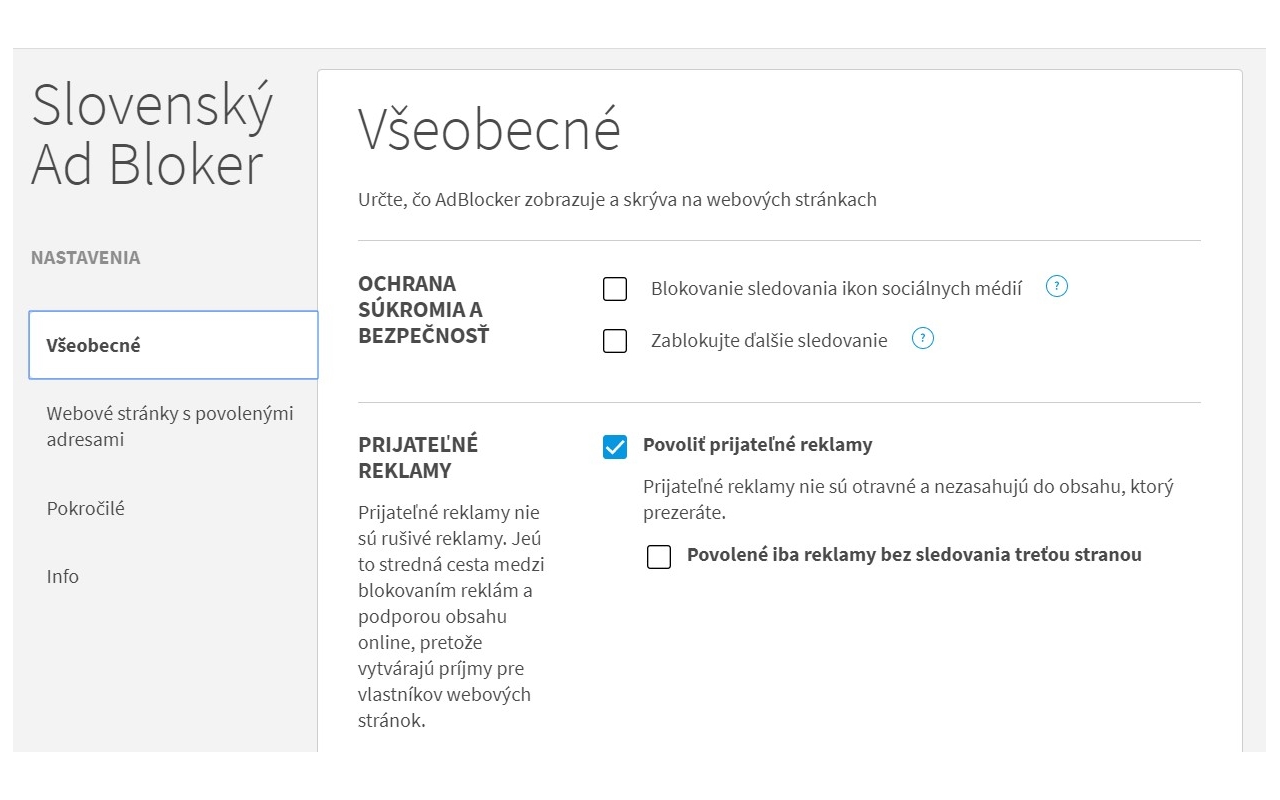 Slovenský Ad Bloker

NASTAVENIA

Všeobecné

Webové stránky s povolenými adresami

Pokročilé

Info

Všeobecné

Určte, čo AdBlocker zobrazuje a skrýva na webových stránkach

OCHRANA SÚKROMIA A BEZPEČNOSŤ

Blokovanie sledovania ikon sociálnych médií ?

Zablokujte ďalšie sledovanie ?

PRIJATEĽNÉ REKLAMY

Prijateľné reklamy nie sú rušivé reklamy. Jeú to stredná cesta medzi blokovaním reklám a podporou obsahu online, pretože vytvárajú príjmy pre vlastníkov webových stránok.

Povoliť prijateľné reklamy

Prijateľné reklamy nie sú otravné a nezasahujú do obsahu, ktorý prezeráte.

Povolené iba reklamy bez sledovania treťou stranou